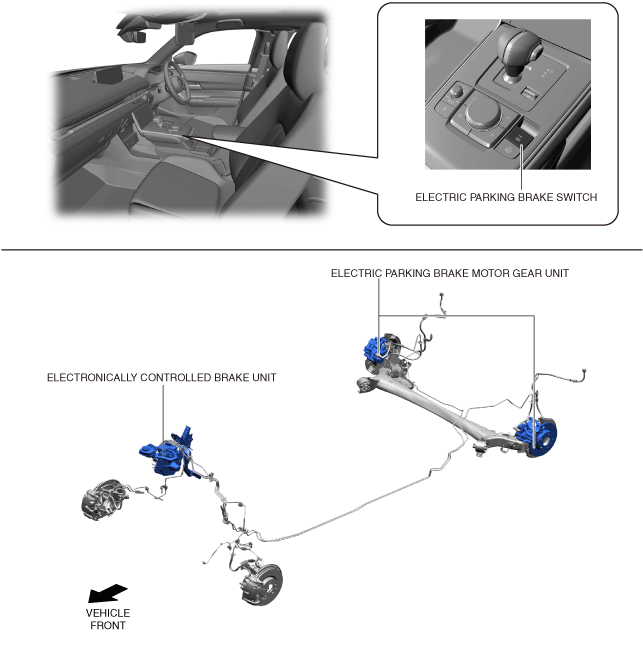 ELECTRIC PARKING BRAKE SWITCH

ELECTRIC PARKING BRAKE MOTOR GEAR UNIT

ELECTRONICALLY CONTROLLED BRAKE UNIT

VEHICLE FRONT